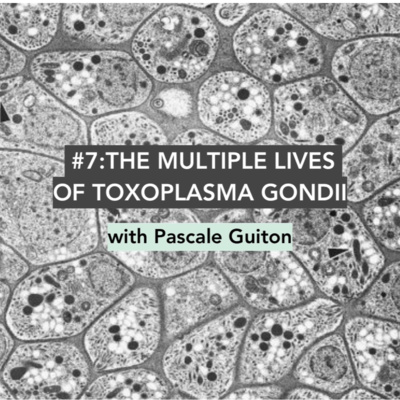 #7:THE MULTIPLE LIVES OF TOXOPLASMA GONDII

with Pascale Guiton